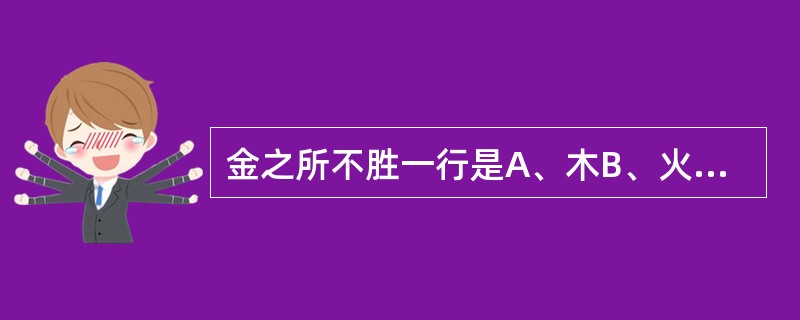 金之所不胜一行是A、木B、火...